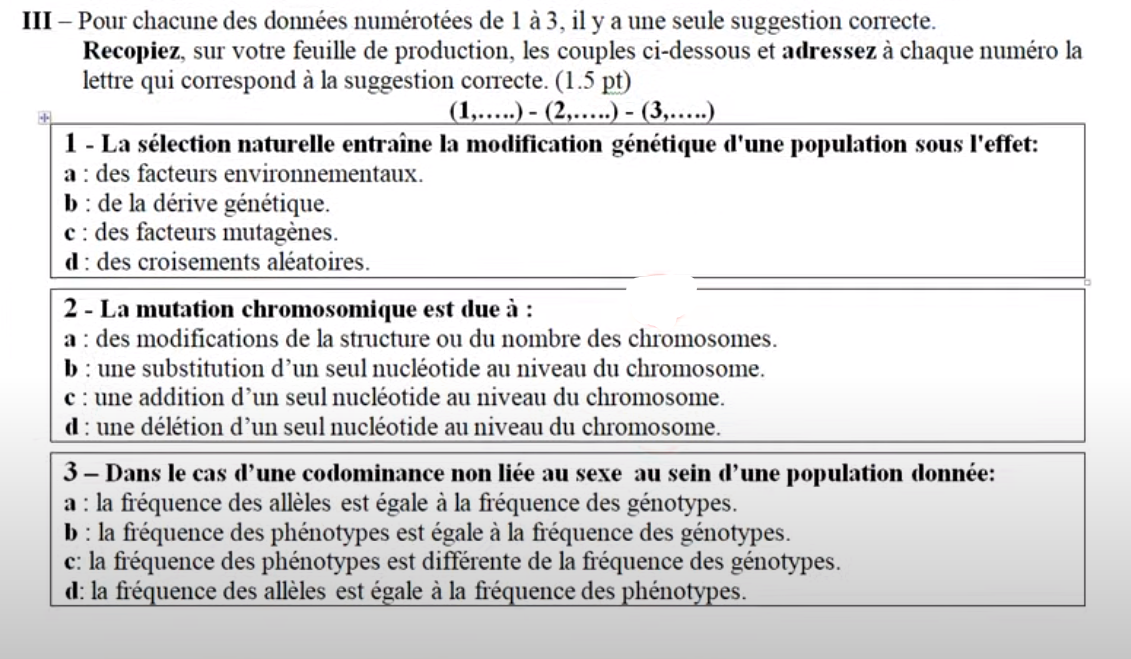 III – Pour chacune des données numérotées de 1 à 3, il y a une seule suggestion correcte.
Recopiez, sur votre feuille de production, les couples ci-dessous et adressez à chaque numéro la lettre qui correspond à la suggestion correcte. (1.5 pt)

(1,…..) - (2,…..) - (3,…..)

1 - La sélection naturelle entraîne la modification génétique d'une population sous l'effet:
a : des facteurs environnementaux.
b : de la dérive génétique.
c : des facteurs mutagènes.
d : des croisements aléatoires.

2 - La mutation chromosomique est due à :
a : des modifications de la structure ou du nombre des chromosomes.
b : une substitution d'un seul nucléotide au niveau du chromosome.
c : une addition d'un seul nucléotide au niveau du chromosome.
d : une délétion d'un seul nucléotide au niveau du chromosome.

3 – Dans le cas d'une codominance non liée au sexe au sein d'une population donnée:
a : la fréquence des allèles est égale à la fréquence des génotypes.
b : la fréquence des phénotypes est égale à la fréquence des génotypes.
c: la fréquence des phénotypes est différente de la fréquence des génotypes.
d: la fréquence des allèles est égale à la fréquence des phénotypes.